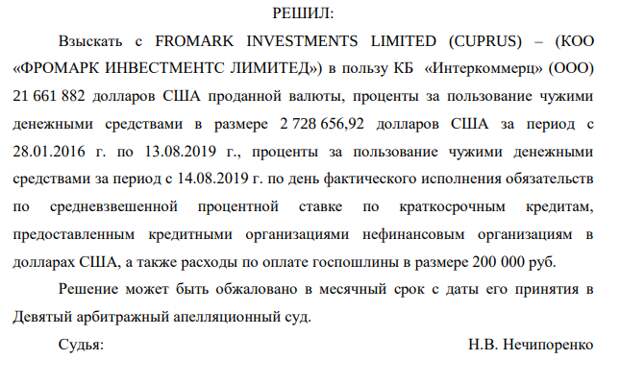 РЕШИЛ:

Взыскать с FROMARK INVESTMENTS LIMITED (CUPRUS) – (КОО «ФРОМАРК ИНВЕСТМЕНТС ЛИМИТЕД») в пользу КБ «Интеркоммерц» (ООО) 21 661 882 долларов США проданной валюты, проценты за пользование чужими денежными средствами в размере 2 728 656,92 долларов США за период с 28.01.2016 г. по 13.08.2019 г., проценты за пользование чужими денежными средствами за период с 14.08.2019 г. по день фактического исполнения обязательств по средневзвешенной процентной ставке по краткосрочным кредитам, предоставленным кредитными организациями нефинансовым организациям в долларах США, а также расходы по оплате госпошлины в размере 200 000 руб.

Решение может быть обжаловано в месячный срок с даты его принятия в Девятый арбитражный апелляционный суд.

Судья: Н.В. Нечипоренко